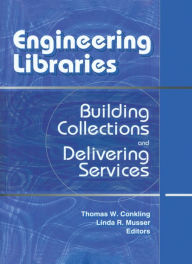 Engineering Libraries

Building Collections and Delivering Services

Thomas W. Conkling
Linda R. Musser
Editors